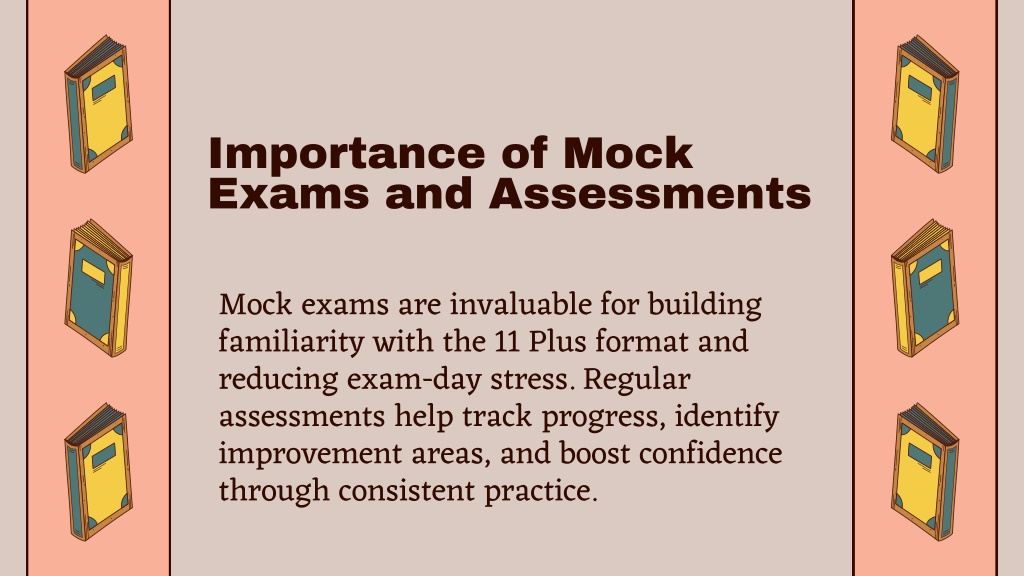 Importance of Mock Exams and Assessments

Mock exams are invaluable for building familiarity with the 11 Plus format and reducing exam-day stress. Regular assessments help track progress, identify improvement areas, and boost confidence through consistent practice.